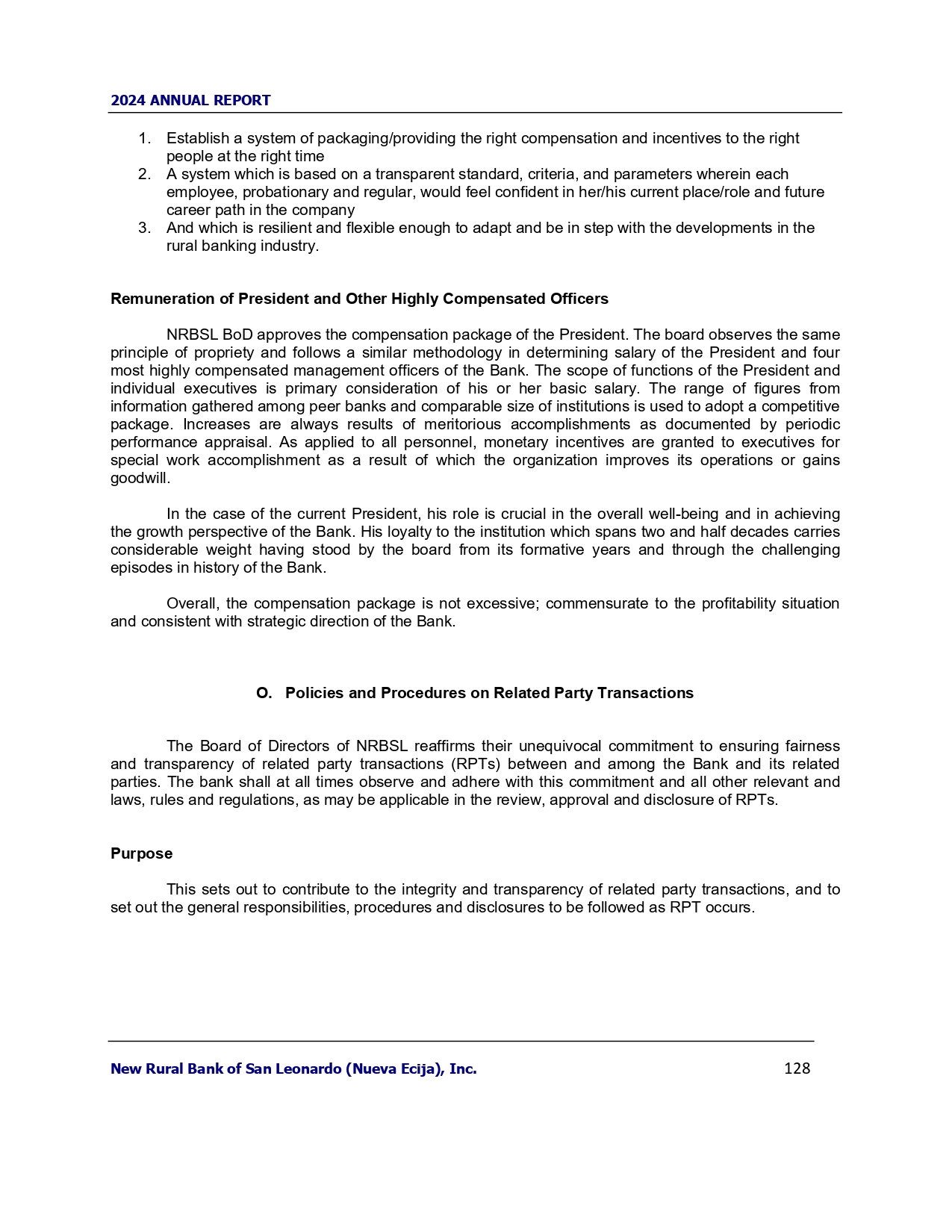 2024 ANNUAL REPORT

1. Establish a system of packaging/providing the right compensation and incentives to the right people at the right time
2. A system which is based on a transparent standard, criteria, and parameters wherein each employee, probationary and regular, would feel confident in her/his current place/role and future career path in the company
3. And which is resilient and flexible enough to adapt and be in step with the developments in the rural banking industry.

Remuneration of President and Other Highly Compensated Officers

NRBSL BoD approves the compensation package of the President. The board observes the same principle of propriety and follows a similar methodology in determining salary of the President and four most highly compensated management officers of the Bank. The scope of functions of the President and individual executives is primary consideration of his or her basic salary. The range of figures from information gathered among peer banks and comparable size of institutions is used to adopt a competitive package. Increases are always results of meritorious accomplishments as documented by periodic performance appraisal. As applied to all personnel, monetary incentives are granted to executives for special work accomplishment as a result of which the organization improves its operations or gains goodwill.

In the case of the current President, his role is crucial in the overall well-being and in achieving the growth perspective of the Bank. His loyalty to the institution which spans two and half decades carries considerable weight having stood by the board from its formative years and through the challenging episodes in history of the Bank.

Overall, the compensation package is not excessive; commensurate to the profitability situation and consistent with strategic direction of the Bank.

O. Policies and Procedures on Related Party Transactions

The Board of Directors of NRBSL reaffirms their unequivocal commitment to ensuring fairness and transparency of related party transactions (RPTs) between and among the Bank and its related parties. The bank shall at all times observe and adhere with this commitment and all other relevant and laws, rules and regulations, as may be applicable in the review, approval and disclosure of RPTs.

Purpose

This sets out to contribute to the integrity and transparency of related party transactions, and to set out the general responsibilities, procedures and disclosures to be followed as RPT occurs.

New Rural Bank of San Leonardo (Nueva Ecija), Inc. 128